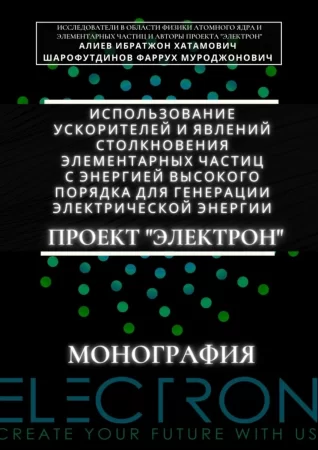 ИССЛЕДОВАТЕЛИ В ОБЛАСТИ ФИЗИКИ АТОМНОГО ЯДРА И ЭЛЕМЕНТАРНЫХ ЧАСТИЦ И АВТОРЫ ПРОЕКТА "ЭЛЕКТРОН"
АЛИЕВ ИБРАТЖОН ХАТАМОВИЧ
ШАРОФУТДИНОВ ФАРРУХ МУРОДЖОНОВИЧ

ИСПОЛЬЗОВАНИЕ УСКОРИТЕЛЕЙ И ЯВЛЕНИЙ СТОЛКНОВЕНИЯ ЭЛЕМЕНТАРНЫХ ЧАСТИЦ С ЭНЕРГИЕЙ ВЫСОКОГО ПОРЯДКА ДЛЯ ГЕНЕРАЦИИ ЭЛЕКТРИЧЕСКОЙ ЭНЕРГИИ

ПРОЕКТ "ЭЛЕКТРОН"

МОНОГРАФИЯ

ELECTRON
CREATE YOUR FUTURE WITH US